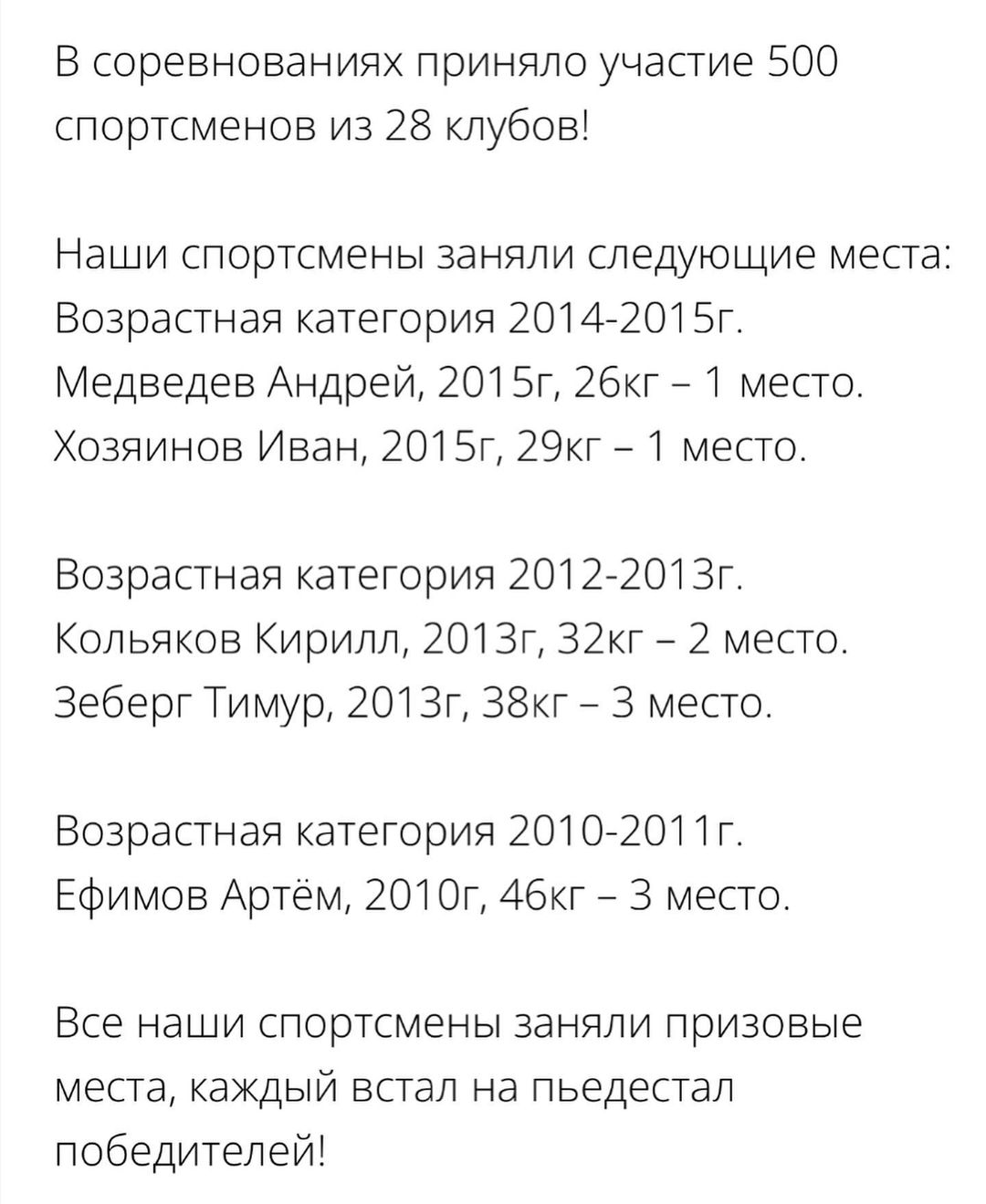 В соревнованиях приняло участие 500 спортсменов из 28 клубов!

Наши спортсмены заняли следующие места:
Возрастная категория 2014-2015г.
Медведев Андрей, 2015г, 26кг – 1 место.
Хозяинов Иван, 2015г, 29кг – 1 место.

Возрастная категория 2012-2013г.
Кольяков Кирилл, 2013г, 32кг – 2 место.
Зеберг Тимур, 2013г, 38кг – 3 место.

Возрастная категория 2010-2011г.
Ефимов Артём, 2010г, 46кг – 3 место.

Все наши спортсмены заняли призовые места, каждый встал на пьедестал победителей!